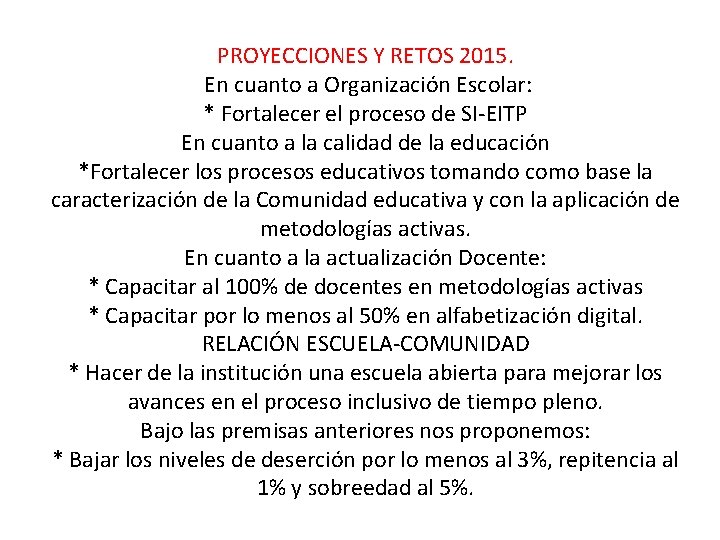 PROYECCIONES Y RETOS 2015.
En cuanto a Organización Escolar:
* Fortalecer el proceso de SI-EITP
En cuanto a la calidad de la educación
*Fortalecer los procesos educativos tomando como base la caracterización de la Comunidad educativa y con la aplicación de metodologías activas.
En cuanto a la actualización Docente:
* Capacitar al 100% de docentes en metodologías activas
* Capacitar por lo menos al 50% en alfabetización digital.
RELACIÓN ESCUELA-COMUNIDAD
* Hacer de la institución una escuela abierta para mejorar los avances en el proceso inclusivo de tiempo pleno.
Bajo las premisas anteriores nos proponemos:
* Bajar los niveles de deserción por lo menos al 3%, repitencia al 1% y sobreedad al 5%.